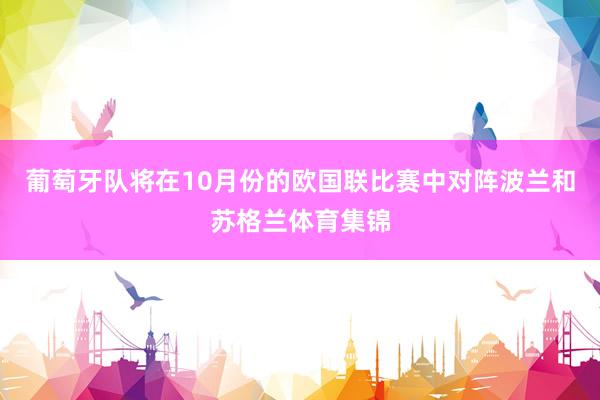 葡萄牙队将在10月份的欧国联比赛中对阵波兰和苏格兰体育集锦